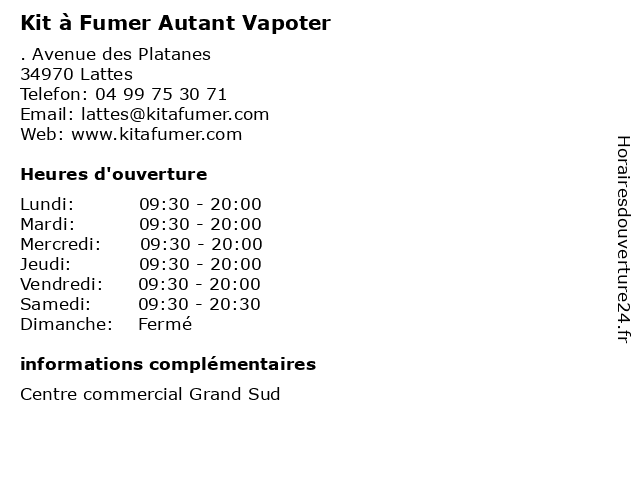 Kit à Fumer Autant Vapoter

. Avenue des Platanes
34970 Lattes
Telefon: 04 99 75 30 71
Email: lattes@kitafumer.com
Web: www.kitafumer.com

Heures d'ouverture

Lundi: 09:30 - 20:00
Mardi: 09:30 - 20:00
Mercredi: 09:30 - 20:00
Jeudi: 09:30 - 20:00
Vendredi: 09:30 - 20:00
Samedi: 09:30 - 20:30
Dimanche: Fermé

informations complémentaires

Centre commercial Grand Sud

Horairesdouverture24.fr